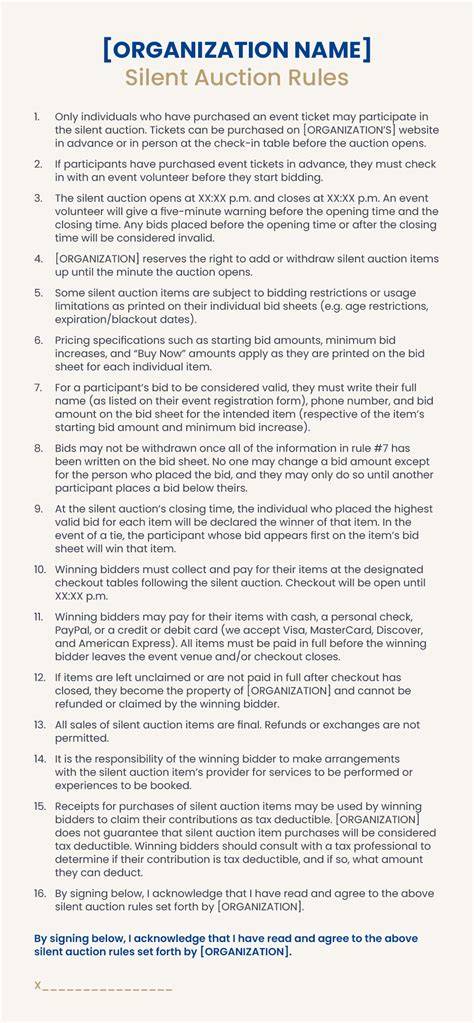 [ORGANIZATION NAME]
Silent Auction Rules

1. Only individuals who have purchased an event ticket may participate in the silent auction. Tickets can be purchased on [ORGANIZATION'S] website in advance or in person at the check-in table before the auction opens.

2. If participants have purchased event tickets in advance, they must check in with an event volunteer before they start bidding.

3. The silent auction opens at XX:XX p.m. and closes at XX:XX p.m. An event volunteer will give a five-minute warning before the opening time and the closing time. Any bids placed before the opening time or after the closing time will be considered invalid.

4. [ORGANIZATION] reserves the right to add or withdraw silent auction items up until the minute the auction opens.

5. Some silent auction items are subject to bidding restrictions or usage limitations as printed on their individual bid sheets (e.g. age restrictions, expiration/blackout dates).

6. Pricing specifications such as starting bid amounts, minimum bid increases, and "Buy Now" amounts apply as they are printed on the bid sheet for each individual item.

7. For a participant's bid to be considered valid, they must write their full name (as listed on their event registration form), phone number, and bid amount on the bid sheet for the intended item (respective of the item's starting bid amount and minimum bid increase).

8. Bids may not be withdrawn once all of the information in rule #7 has been written on the bid sheet. No one may change a bid amount except for the person who placed the bid, and they may only do so until another participant places a bid below theirs.

9. At the silent auction's closing time, the individual who placed the highest valid bid for each item will be declared the winner of that item. In the event of a tie, the participant whose bid appears first on the item's bid sheet will win that item.

10. Winning bidders must collect and pay for their items at the designated checkout tables following the silent auction. Checkout will be open until XX:XX p.m.

11. Winning bidders may pay for their items with cash, a personal check, PayPal, or a credit or debit card (we accept Visa, MasterCard, Discover, and American Express). All items must be paid in full before the winning bidder leaves the event venue and/or checkout closes.

12. If items are left unclaimed or are not paid in full after checkout has closed, they become the property of [ORGANIZATION] and cannot be refunded or claimed by the winning bidder.

13. All sales of silent auction items are final. Refunds or exchanges are not permitted.

14. It is the responsibility of the winning bidder to make arrangements with the silent auction item's provider for services to be performed or experiences to be booked.

15. Receipts for purchases of silent auction items may be used by winning bidders to claim their contributions as tax deductible. [ORGANIZATION] does not guarantee that silent auction item purchases will be considered tax deductible. Winning bidders should consult with a tax professional to determine if their contribution is tax deductible, and if so, what amount they can deduct.

16. By signing below, I acknowledge that I have read and agree to the above silent auction rules set forth by [ORGANIZATION].

By signing below, I acknowledge that I have read and agree to the above silent auction rules set forth by [ORGANIZATION].

X_______________